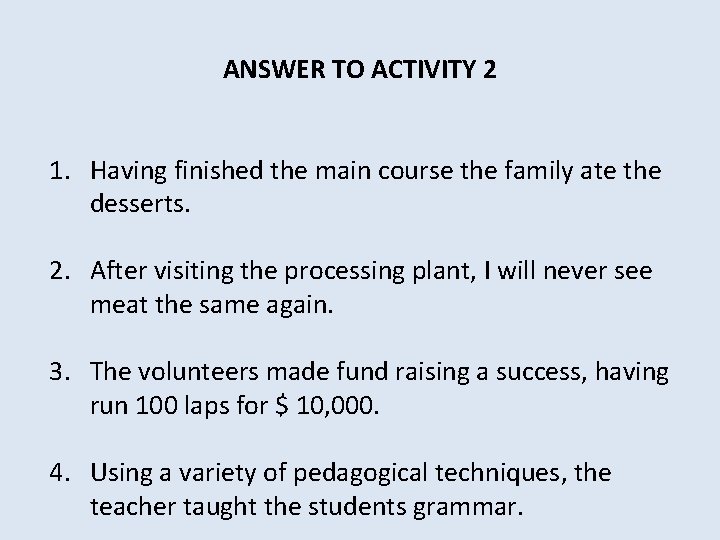 ANSWER TO ACTIVITY 2

1. Having finished the main course the family ate the desserts.

2. After visiting the processing plant, I will never see meat the same again.

3. The volunteers made fund raising a success, having run 100 laps for \$ 10,000.

4. Using a variety of pedagogical techniques, the teacher taught the students grammar.